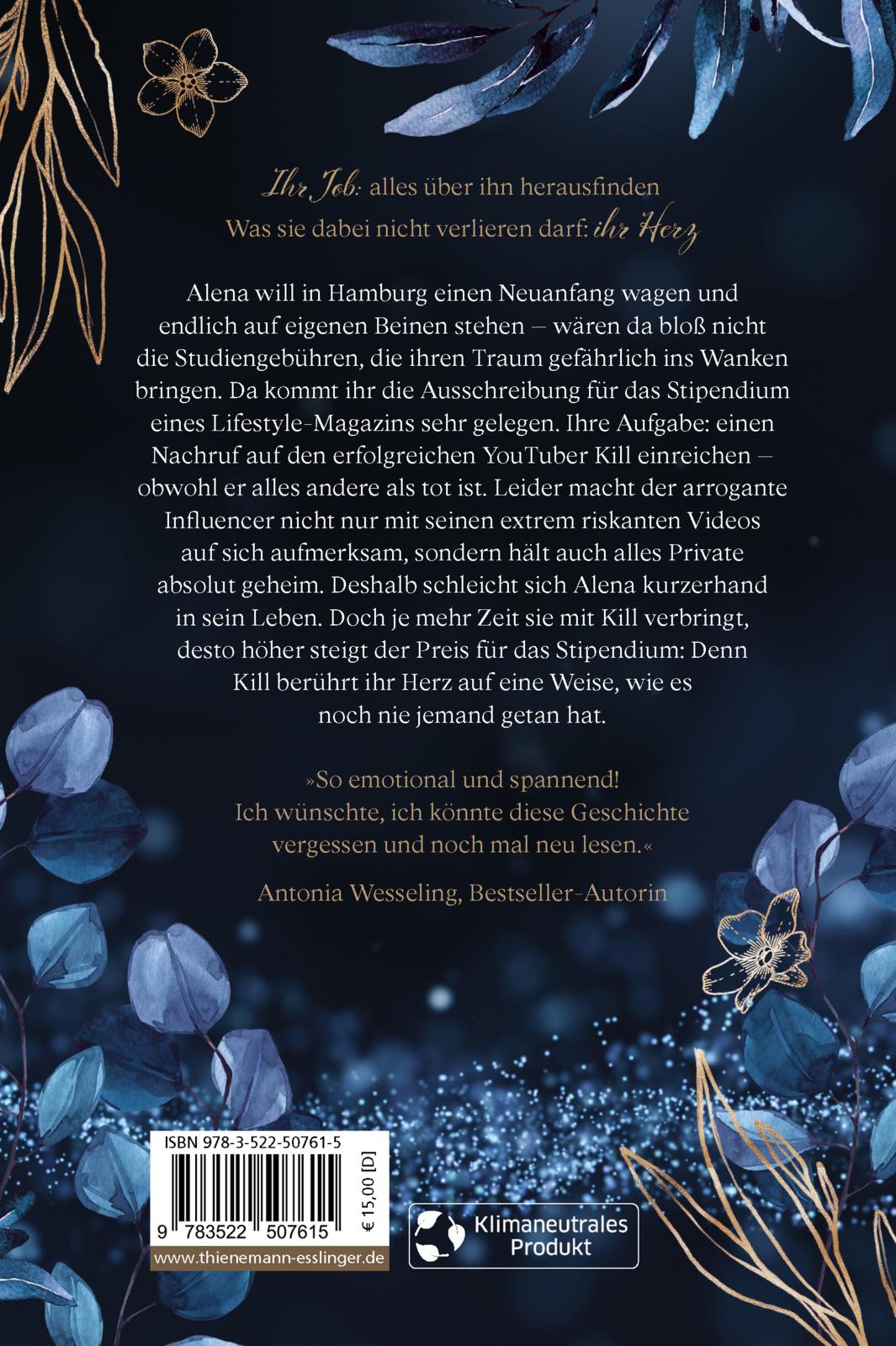 Ihr Job: alles über ihn herausfinden
Was sie dabei nicht verlieren darf: ihr Herz

Alena will in Hamburg einen Neuanfang wagen und endlich auf eigenen Beinen stehen – wären da bloß nicht die Studiengebühren, die ihren Traum gefährlich ins Wanken bringen. Da kommt ihr die Ausschreibung für das Stipendium eines Lifestyle-Magazins sehr gelegen. Ihre Aufgabe: einen Nachruf auf den erfolgreichen YouTuber Kill einreichen – obwohl er alles andere als tot ist. Leider macht der arrogante Influencer nicht nur mit seinen extrem riskanten Videos auf sich aufmerksam, sondern hält auch alles Private absolut geheim. Deshalb schleicht sich Alena kurzerhand in sein Leben. Doch je mehr Zeit sie mit Kill verbringt, desto höher steigt der Preis für das Stipendium: Denn Kill berührt ihr Herz auf eine Weise, wie es noch nie jemand getan hat.

»So emotional und spannend! Ich wünschte, ich könnte diese Geschichte vergessen und noch mal neu lesen.«

Antonia Wesseling, Bestseller-Autorin

ISBN 978-3-522-50761-5
9 783522 507615
€ 15,00 [D]
www.thienemann-esslinger.de

Klimaneutrales
Produkt